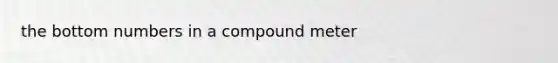 the bottom numbers in a compound meter